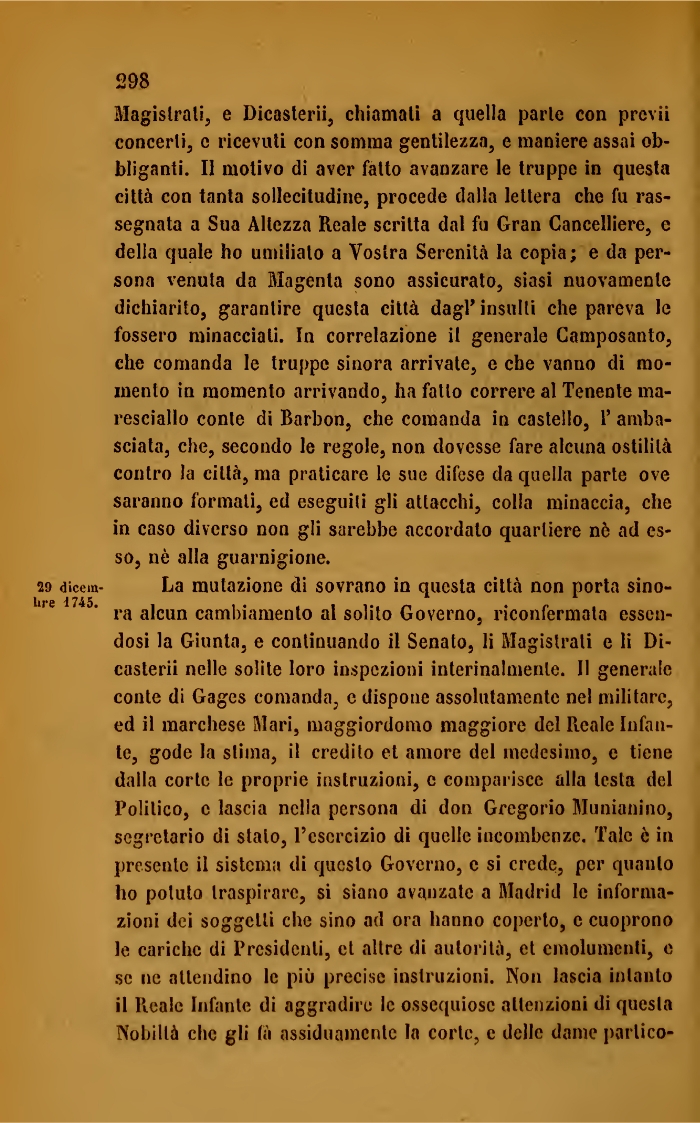 298

Magistrati, e Dicasterii, chiamati a quella parte con previi concerti, e ricevuti con somma gentilezza, e maniere assai obbliganti. Il motivo di aver fatto avanzare le truppe in questa città con tanta sollecitudine, procede dalla lettera che fu rassegnata a Sua Altezza Reale scritta dal fu Gran Cancelliere, e della quale ho umiliato a Vostra Serenità la copia; e da persona venuta da Magenta sono assicurato, siasi nuovamente dichiarito, garantire questa città dagl' insulti che pareva le fossero minacciati. In correlazione il generale Camposanto, che comanda le truppe sinora arrivate, e che vanno di momento in momento arrivando, ha fatto correre al Tenente maresciallo conte di Barbon, che comanda in castello, l' ambasciata, che, secondo le regole, non dovesse fare alcuna ostilità contro la città, ma praticare le sue difese da quella parte ove saranno formati, ed eseguiti gli attacchi, colla minaccia, che in caso diverso non gli sarebbe accordato quartiere nè ad esso, nè alla guarnigione.

29 dicembre 1745.

La mutazione di sovrano in questa città non porta sinora alcun cambiamento al solito Governo, riconfermata essendosi la Giunta, e continuando il Senato, li Magistrati e li Dicasterii nelle solite loro inspezioni interinalmente. Il generale conte di Gages comanda, e dispone assolutamente nel militare, ed il marchese Mari, maggiordomo maggiore del Reale Infante, gode la stima, il credito et amore del medesimo, e tiene dalla corte le proprie instruzioni, e comparisce alla testa del Politico, e lascia nella persona di don Gregorio Munianino, segretario di stato, l'esercizio di quelle incombenze. Tale è in presente il sistema di questo Governo, e si crede, per quanto ho potuto traspirare, si siano avanzate a Madrid le informazioni dei soggetti che sino ad ora hanno coperto, e cuoprono le cariche di Presidenti, et altre di autorità, et emolumenti, e se ne attendino le più precise instruzioni. Non lascia intanto il Reale Infante di aggradire le ossequiose attenzioni di questa Nobiltà che gli fà assiduamente la corte, e delle dame partico-